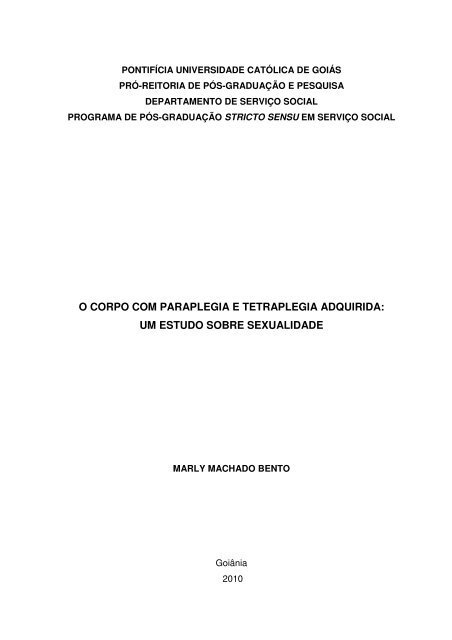 PONTIFÍCIA UNIVERSIDADE CATÓLICA DE GOIÁS
PRÓ-REITORIA DE PÓS-GRADUAÇÃO E PESQUISA
DEPARTAMENTO DE SERVIÇO SOCIAL
PROGRAMA DE PÓS-GRADUAÇÃO STRICTO SENSU EM SERVIÇO SOCIAL

O CORPO COM PARAPLEGIA E TETRAPLEGIA ADQUIRIDA:
UM ESTUDO SOBRE SEXUALIDADE

MARLY MACHADO BENTO

Goiânia
2010